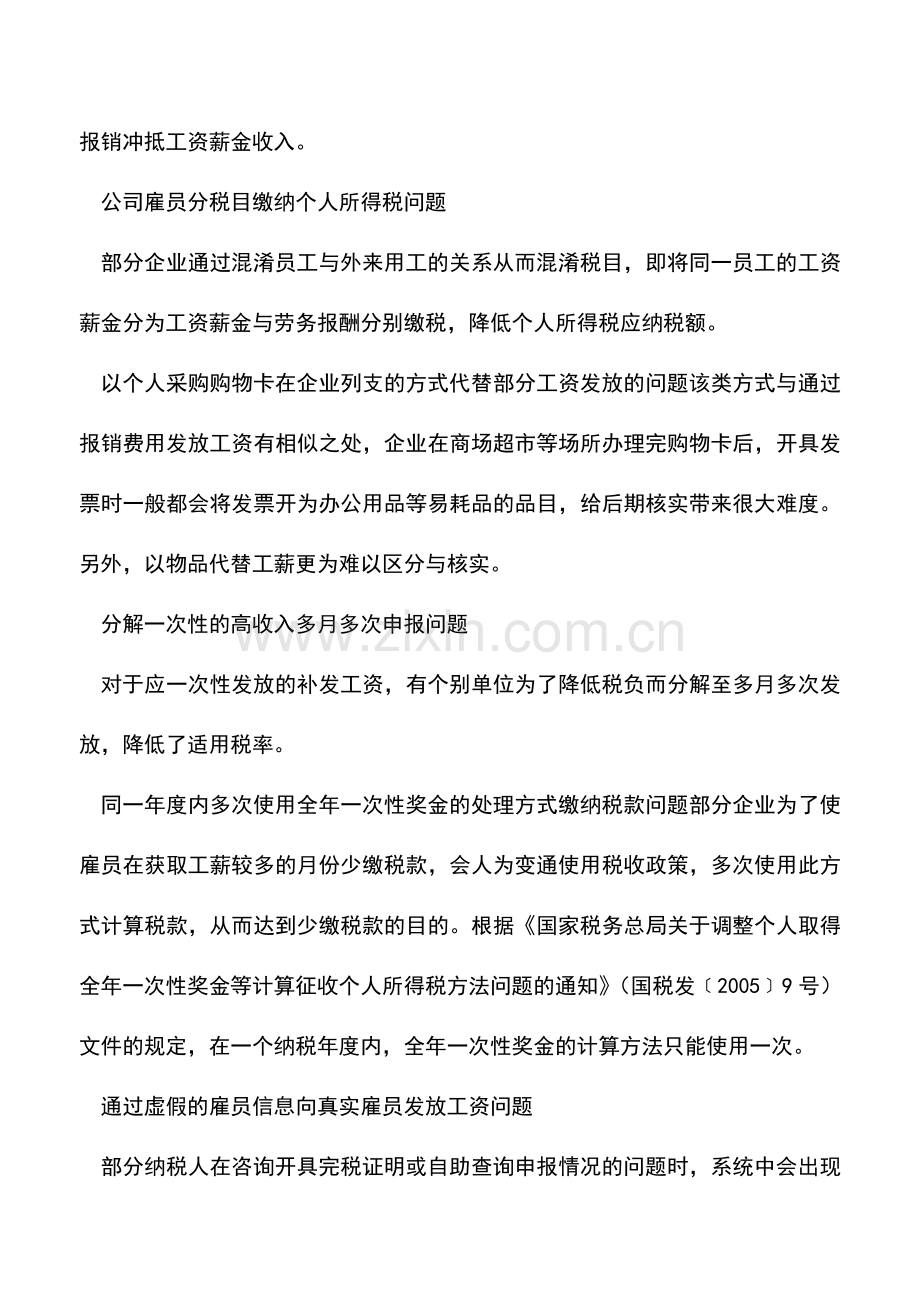 报销冲抵工资薪金收入。

公司雇员分税目缴纳个人所得税问题

部分企业通过混淆员工与外来用工的关系从而混淆税目，即将同一员工的工资薪金分为工资薪金与劳务报酬分别缴税，降低个人所得税应纳税额。

以个人采购购物卡在企业列支的方式代替部分工资发放的问题该类方式与通过报销费用发放工资有相似之处，企业在商场超市等场所办理完购物卡后，开具发票时一般都会将发票开为办公用品等易耗品的品目，给后期核实带来很大难度。另外，以物品代替工薪更为难以区分与核实。

分解一次性的高收入多月多次申报问题

对于应一次性发放的补发工资，有个别单位为了降低税负而分解至多月多次发放，降低了适用税率。

同一年度内多次使用全年一次性奖金的处理方式缴纳税款问题部分企业为了使雇员在获取工薪较多的月份少缴税款，会人为变通使用税收政策，多次使用此方式计算税款，从而达到少缴税款的目的。根据《国家税务总局关于调整个人取得全年一次性奖金等计算征收个人所得税方法问题的通知》(国税发〔2005〕9号)文件的规定，在一个纳税年度内，全年一次性奖金的计算方法只能使用一次。

通过虚假的雇员信息向真实雇员发放工资问题

部分纳税人在咨询开具完税证明或自助查询申报情况的问题时，系统中会出现

www.zixin.com.cn